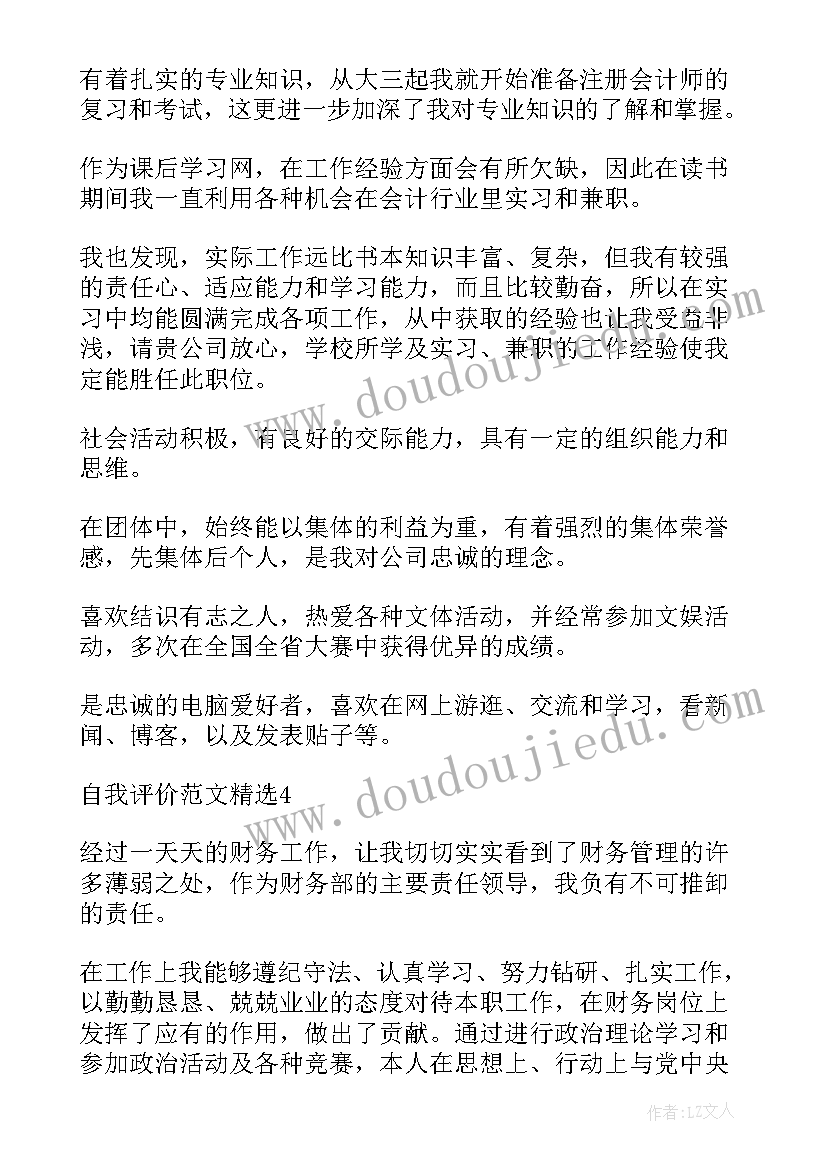 有着扎实的专业知识，从大三起我就开始准备注册会计师的复习和考试，这更进一步加深了我对专业知识的了解和掌握。

作为课后学习网，在工作经验方面会有所欠缺，因此在读书期间我一直利用各种机会在会计行业里实习和兼职。

我也发现，实际工作远比书本知识丰富、复杂，但我有较强的责任心、适应能力和学习能力，而且比较勤奋，所以在实习中均能圆满完成各项工作，从中获取的经验也让我受益非浅，请贵公司放心，学校所学及实习、兼职的工作经验使我定能胜任此职位。

社会活动积极，有良好的交际能力，具有一定的组织能力和思维。

在团体中，始终能以集体的利益为重，有着强烈的集体荣誉感，先集体后个人，是我对公司忠诚的理念。

喜欢结识有志之人，热爱各种文体活动，并经常参加文娱活动，多次在全国全省大赛中获得优异的成绩。

是忠诚的电脑爱好者，喜欢在网上游逛、交流和学习，看新闻、博客，以及发表贴子等。

自我评价范文精选4

经过一天天的财务工作，让我切切实实看到了财务管理的许多薄弱之处，作为财务部的主要责任领导，我负有不可推卸的责任。

在工作上我能够遵纪守法、认真学习、努力钻研、扎实工作，以勤勤恳恳、兢兢业业的态度对待本职工作，在财务岗位上发挥了应有的作用，做出了贡献。通过进行政治理论学习和参加政治活动及各种竞赛，本人在思想上、行动上与党中央

www.doudoujiedu.com
www.doudoujiedu.com

作者：LZ文人